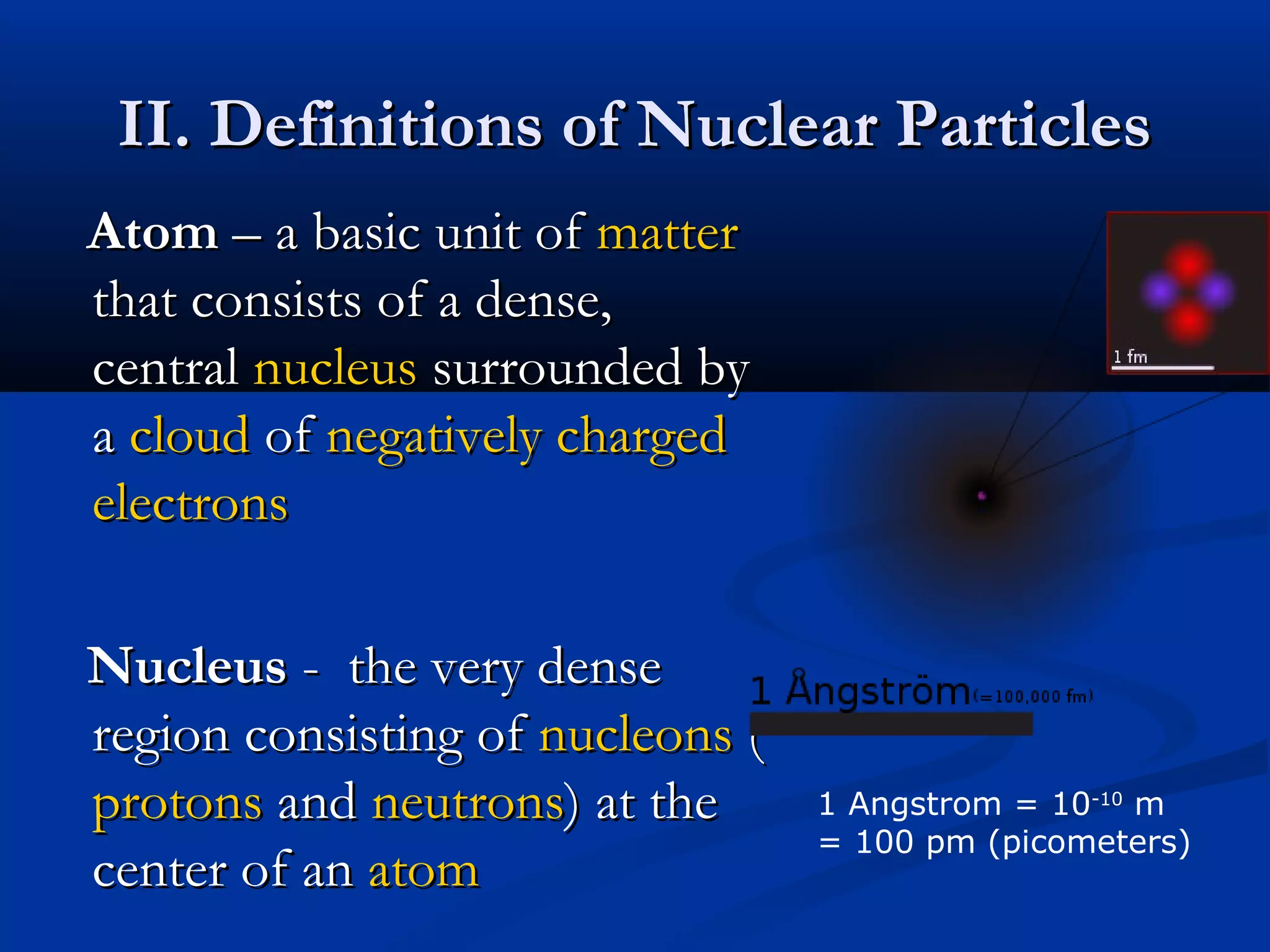 II. Definitions of Nuclear Particles

Atom – a basic unit of matter that consists of a dense, central nucleus surrounded by a cloud of negatively charged electrons

1 fm

Nucleus - the very dense region consisting of nucleons ( protons and neutrons) at the center of an atom

1 Ångström (=100,000 fm)

1 Angstrom = $10^{-10}$ m = 100 pm (picometers)